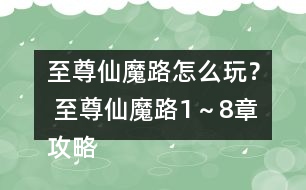 至尊仙魔路怎么玩？ 至尊仙魔路1～8章攻略